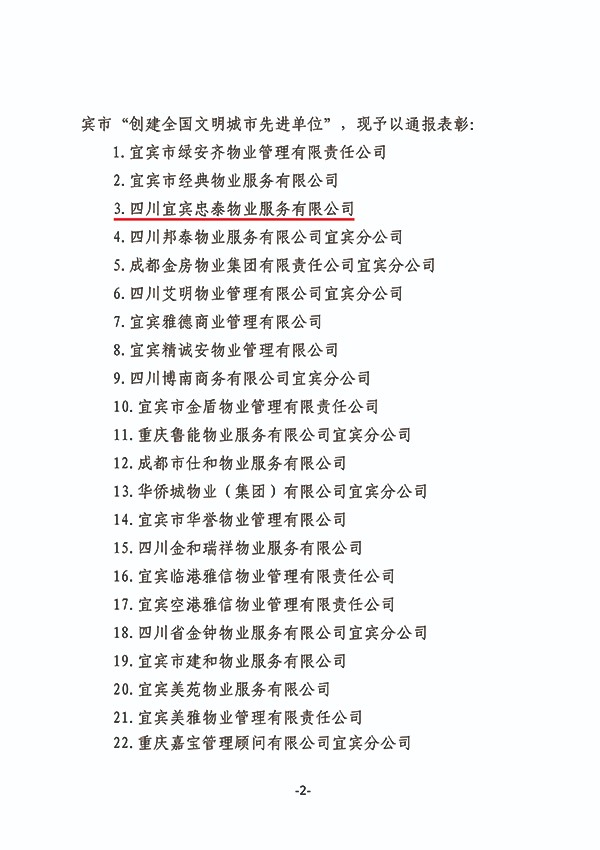 宾市“创建全国文明城市先进单位”，现予以通报表彰:

1. 宜宾市绿安齐物业管理有限责任公司
2. 宜宾市经典物业服务有限公司
3. 四川宜宾忠泰物业服务有限公司
4. 四川邦泰物业服务有限公司宜宾分公司
5. 成都金房物业集团有限责任公司宜宾分公司
6. 四川艾明物业管理有限公司宜宾分公司
7. 宜宾雅德商业管理有限公司
8. 宜宾精诚安物业管理有限公司
9. 四川博南商务有限公司宜宾分公司
10. 宜宾市金盾物业管理有限责任公司
11. 重庆鲁能物业服务有限公司宜宾分公司
12. 成都市仕和物业服务有限公司
13. 华侨城物业（集团）有限公司宜宾分公司
14. 宜宾市华誉物业管理有限公司
15. 四川金和瑞祥物业服务有限公司
16. 宜宾临港雅信物业管理有限责任公司
17. 宜宾空港雅信物业管理有限责任公司
18. 四川省金钟物业服务有限公司宜宾分公司
19. 宜宾市建和物业服务有限公司
20. 宜宾美苑物业服务有限公司
21. 宜宾美雅物业管理有限责任公司
22. 重庆嘉宝管理顾问有限公司宜宾分公司

-2-